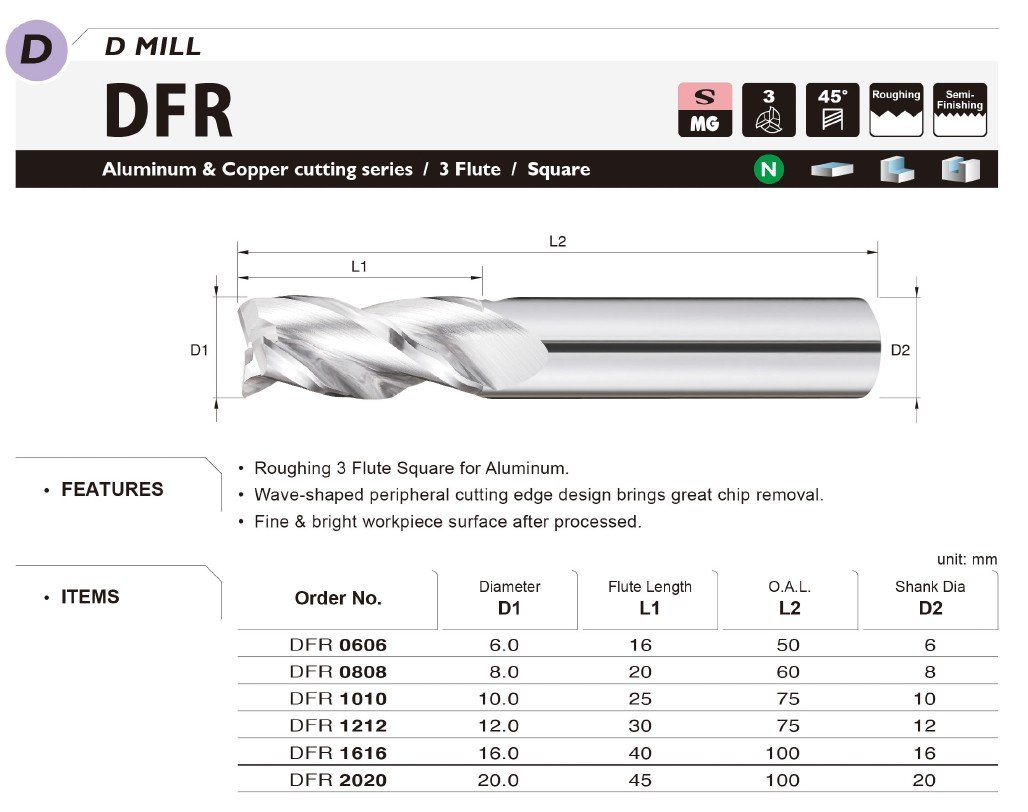 D D MILL

DFR

S MG 3 45° Roughing Semi-Finishing

Aluminum & Copper cutting series / 3 Flute / Square

N

L2
L1
D1
D2

• FEATURES

• Roughing 3 Flute Square for Aluminum.
• Wave-shaped peripheral cutting edge design brings great chip removal.
• Fine & bright workpiece surface after processed.

unit: mm

• ITEMS

| Order No. | Diameter D1 | Flute Length L1 | O.A.L. L2 | Shank Dia D2 |
|---|---|---|---|---|
| DFR 0606 | 6.0 | 16 | 50 | 6 |
| DFR 0808 | 8.0 | 20 | 60 | 8 |
| DFR 1010 | 10.0 | 25 | 75 | 10 |
| DFR 1212 | 12.0 | 30 | 75 | 12 |
| DFR 1616 | 16.0 | 40 | 100 | 16 |
| DFR 2020 | 20.0 | 45 | 100 | 20 |